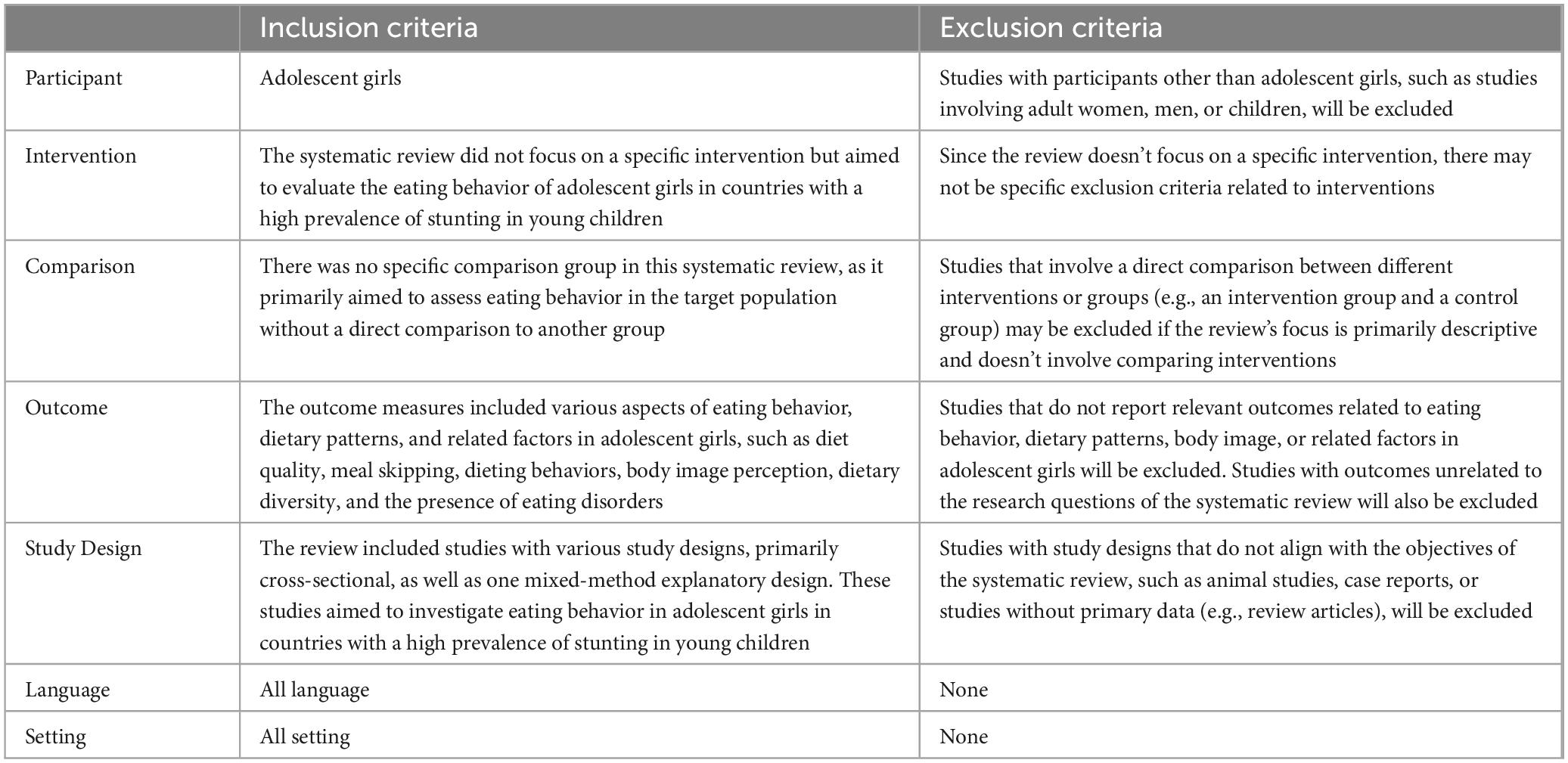 | | Inclusion criteria | Exclusion criteria |
|---|---|---|
| Participant | Adolescent girls | Studies with participants other than adolescent girls, such as studies involving adult women, men, or children, will be excluded |
| Intervention | The systematic review did not focus on a specific intervention but aimed to evaluate the eating behavior of adolescent girls in countries with a high prevalence of stunting in young children | Since the review doesn't focus on a specific intervention, there may not be specific exclusion criteria related to interventions |
| Comparison | There was no specific comparison group in this systematic review, as it primarily aimed to assess eating behavior in the target population without a direct comparison to another group | Studies that involve a direct comparison between different interventions or groups (e.g., an intervention group and a control group) may be excluded if the review's focus is primarily descriptive and doesn't involve comparing interventions |
| Outcome | The outcome measures included various aspects of eating behavior, dietary patterns, and related factors in adolescent girls, such as diet quality, meal skipping, dieting behaviors, body image perception, dietary diversity, and the presence of eating disorders | Studies that do not report relevant outcomes related to eating behavior, dietary patterns, body image, or related factors in adolescent girls will be excluded. Studies with outcomes unrelated to the research questions of the systematic review will also be excluded |
| Study Design | The review included studies with various study designs, primarily cross-sectional, as well as one mixed-method explanatory design. These studies aimed to investigate eating behavior in adolescent girls in countries with a high prevalence of stunting in young children | Studies with study designs that do not align with the objectives of the systematic review, such as animal studies, case reports, or studies without primary data (e.g., review articles), will be excluded |
| Language | All language | None |
| Setting | All setting | None |